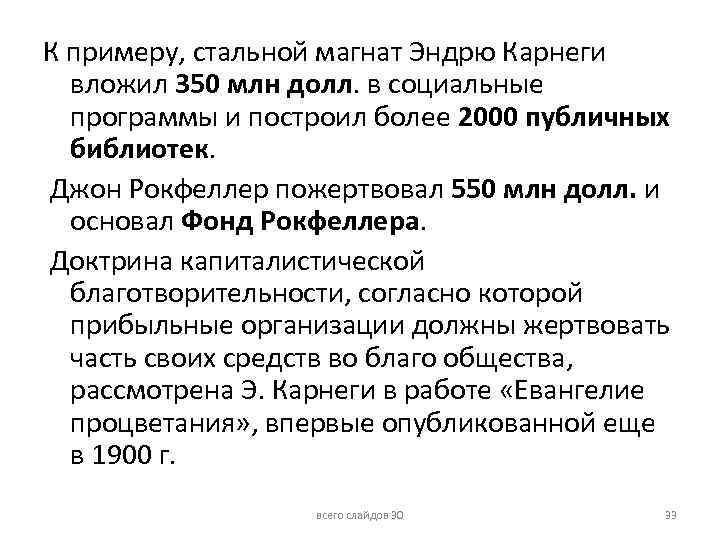 К примеру, стальной магнат Эндрю Карнеги вложил 350 млн долл. в социальные программы и построил более 2000 публичных библиотек.

Джон Рокфеллер пожертвовал 550 млн долл. и основал Фонд Рокфеллера.

Доктрина капиталистической благотворительности, согласно которой прибыльные организации должны жертвовать часть своих средств во благо общества, рассмотрена Э. Карнеги в работе «Евангелие процветания», впервые опубликованной еще в 1900 г.

всего слайдов 30

33